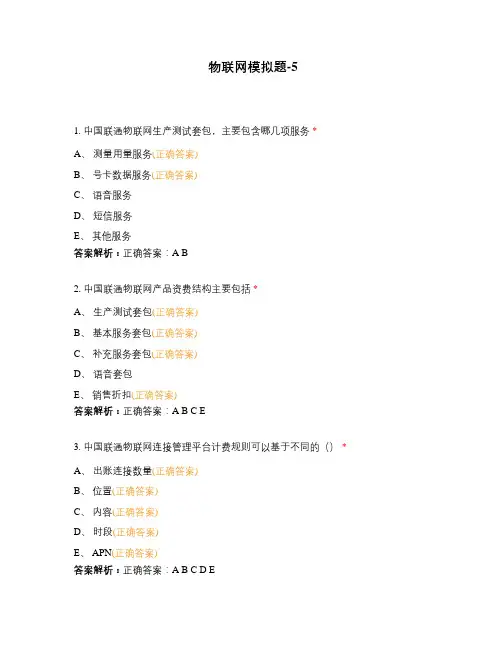 物联网模拟题-5

1. 中国联通物联网生产测试套包，主要包含哪几项服务 *

A、 测量用量服务(正确答案)

B、 号卡数据服务(正确答案)

C、 语音服务

D、 短信服务

E、 其他服务

答案解析：正确答案：A B

2. 中国联通物联网产品资费结构主要包括 *

A、 生产测试套包(正确答案)

B、 基本服务套包(正确答案)

C、 补充服务套包(正确答案)

D、 语音套包

E、 销售折扣(正确答案)

答案解析：正确答案：A B C E

3. 中国联通物联网连接管理平台计费规则可以基于不同的（） *

A、 出账连接数量(正确答案)

B、 位置(正确答案)

C、 内容(正确答案)

D、 时段(正确答案)

E、 APN(正确答案)

答案解析：正确答案：A B C D E